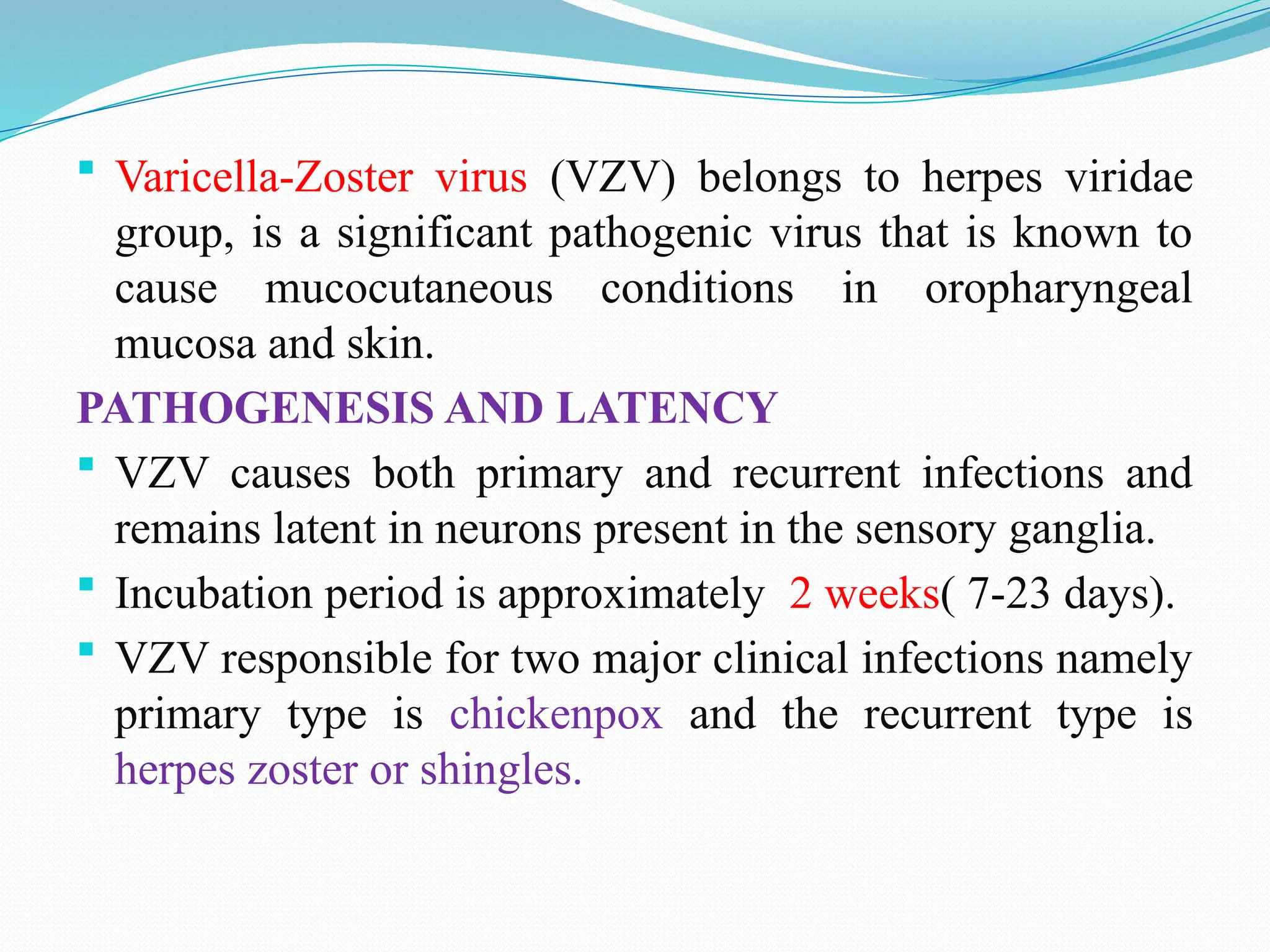 ▪ Varicella-Zoster virus (VZV) belongs to herpes viridae group, is a significant pathogenic virus that is known to cause mucocutaneous conditions in oropharyngeal mucosa and skin.

PATHOGENESIS AND LATENCY

▪ VZV causes both primary and recurrent infections and remains latent in neurons present in the sensory ganglia.

▪ Incubation period is approximately 2 weeks( 7-23 days).

▪ VZV responsible for two major clinical infections namely primary type is chickenpox and the recurrent type is herpes zoster or shingles.